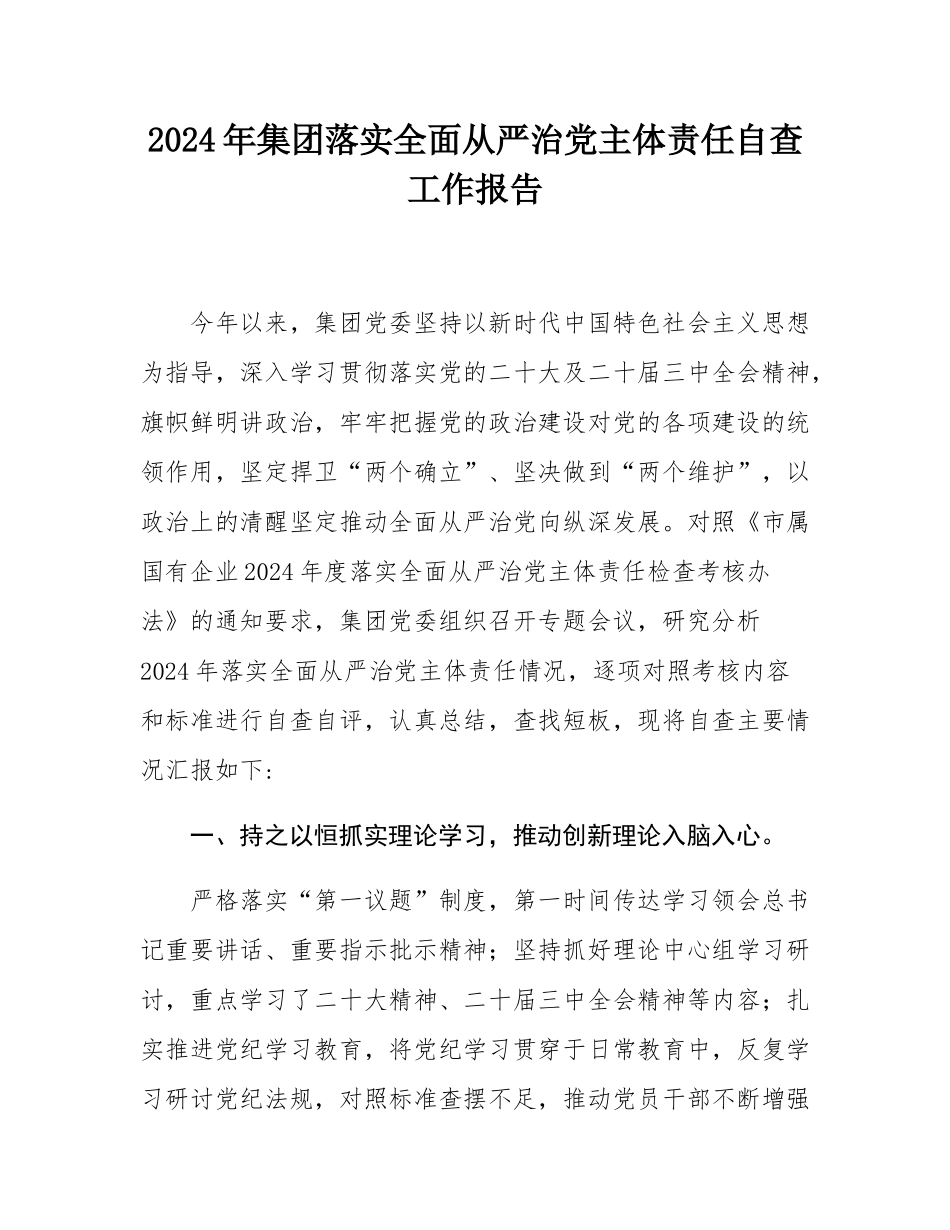 2024年集团落实全面从严治党主体责任自查工作报告

今年以来，集团党委坚持以新时代中国特色社会主义思想为指导，深入学习贯彻落实党的二十大及二十届三中全会精神，旗帜鲜明讲政治，牢牢把握党的政治建设对党的各项建设的统领作用，坚定捍卫“两个确立”、坚决做到“两个维护”，以政治上的清醒坚定推动全面从严治党向纵深发展。对照《市属国有企业2024年度落实全面从严治党主体责任检查考核办法》的通知要求，集团党委组织召开专题会议，研究分析2024年落实全面从严治党主体责任情况，逐项对照考核内容和标准进行自查自评，认真总结，查找短板，现将自查主要情况汇报如下：

一、持之以恒抓实理论学习，推动创新理论入脑入心。

严格落实“第一议题”制度，第一时间传达学习领会总书记重要讲话、重要指示批示精神；坚持抓好理论中心组学习研讨，重点学习了二十大精神、二十届三中全会精神等内容；扎实推进党纪学习教育，将党纪学习贯穿于日常教育中，反复学习研讨党纪法规，对照标准查摆不足，推动党员干部不断增强